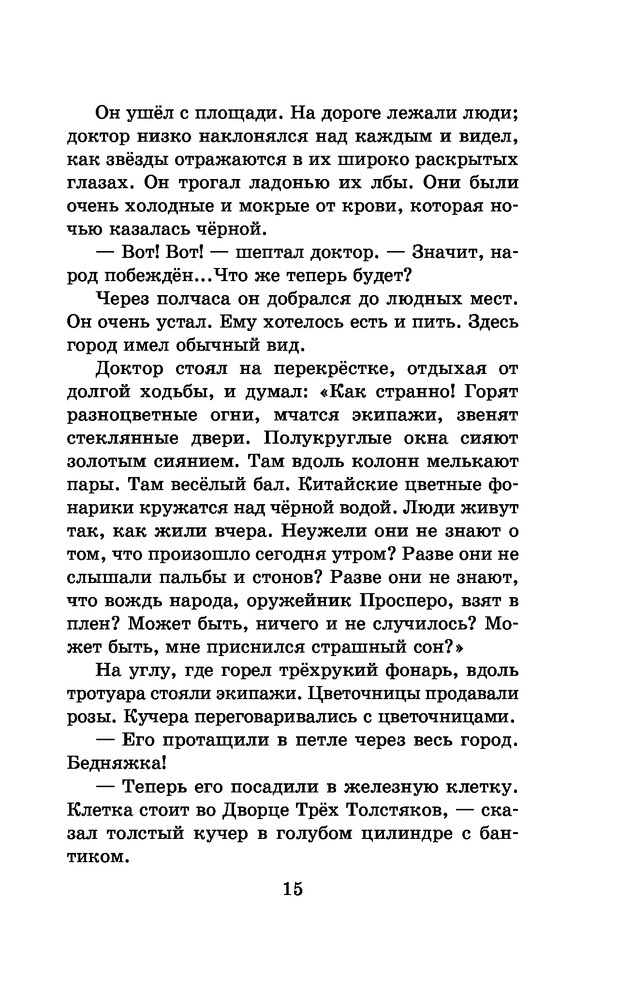 Он ушёл с площади. На дороге лежали люди; доктор низко наклонялся над каждым и видел, как звёзды отражаются в их широко раскрытых глазах. Он трогал ладонью их лбы. Они были очень холодные и мокрые от крови, которая ночью казалась чёрной.

— Вот! Вот! — шептал доктор. — Значит, народ побеждён...Что же теперь будет?

Через полчаса он добрался до людных мест. Он очень устал. Ему хотелось есть и пить. Здесь город имел обычный вид.

Доктор стоял на перекрёстке, отдыхая от долгой ходьбы, и думал: «Как странно! Горят разноцветные огни, мчатся экипажи, звенят стеклянные двери. Полукруглые окна сияют золотым сиянием. Там вдоль колонн мелькают пары. Там весёлый бал. Китайские цветные фонарики кружатся над чёрной водой. Люди живут так, как жили вчера. Неужели они не знают о том, что произошло сегодня утром? Разве они не слышали пальбы и стонов? Разве они не знают, что вождь народа, оружейник Просперо, взят в плен? Может быть, ничего и не случилось? Может быть, мне приснился страшный сон?»

На углу, где горел трёхрукий фонарь, вдоль тротуара стояли экипажи. Цветочницы продавали розы. Кучера переговаривались с цветочницами.

— Его протащили в петле через весь город. Бедняжка!

— Теперь его посадили в железную клетку. Клетка стоит во Дворце Трёх Толстяков, — сказал толстый кучер в голубом цилиндре с бантиком.

15